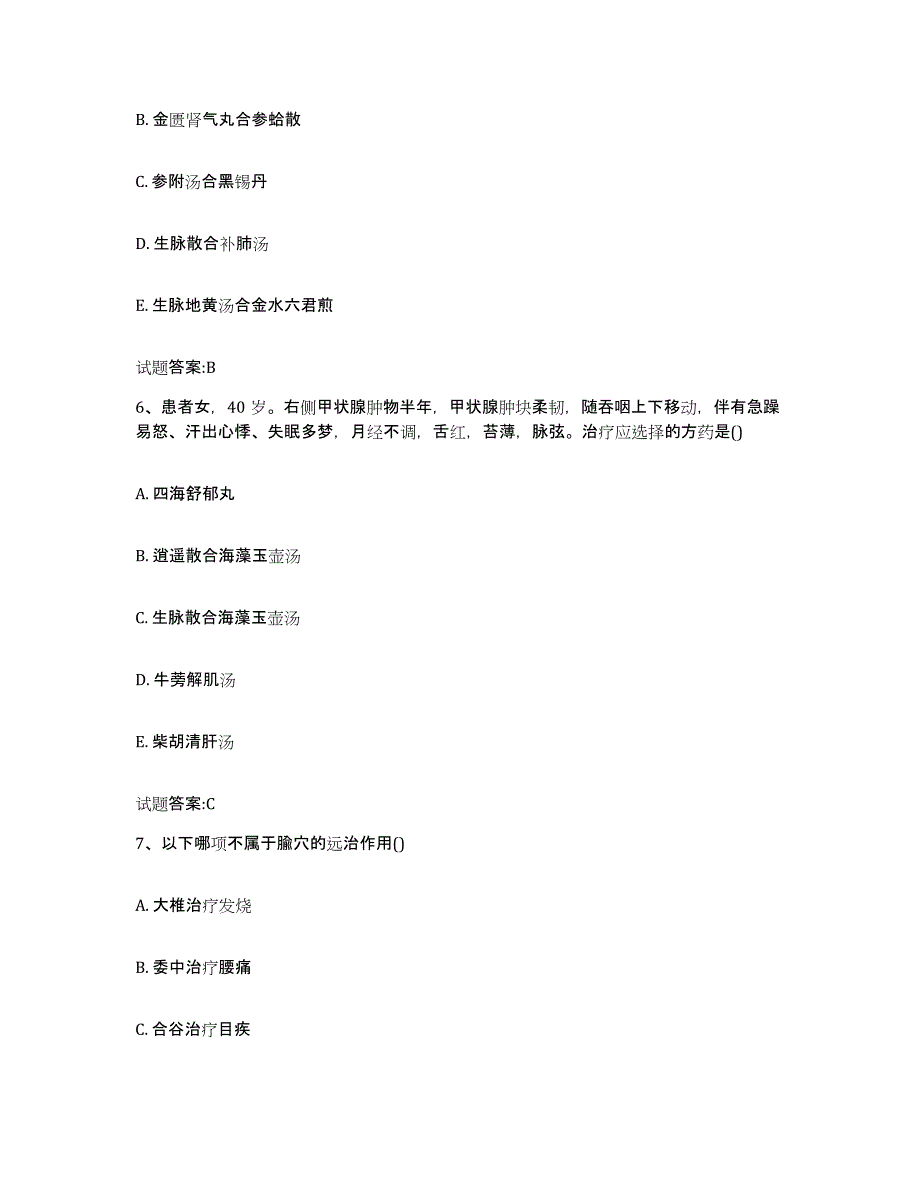 B. 金匮肾气丸合参蛤散

C. 参附汤合黑锡丹

D. 生脉散合补肺汤

E. 生脉地黄汤合金水六君煎

试题答案:B

6、患者女，40 岁。右侧甲状腺肿物半年，甲状腺肿块柔韧，随吞咽上下移动，伴有急躁易怒、汗出心悸、失眠多梦，月经不调，舌红，苔薄，脉弦。治疗应选择的方药是()

A. 四海舒郁丸

B. 逍遥散合海藻玉壶汤

C. 生脉散合海藻玉壶汤

D. 牛蒡解肌汤

E. 柴胡清肝汤

试题答案:C

7、以下哪项不属于腧穴的远治作用()

A. 大椎治疗发烧

B. 委中治疗腰痛

C. 合谷治疗目疾